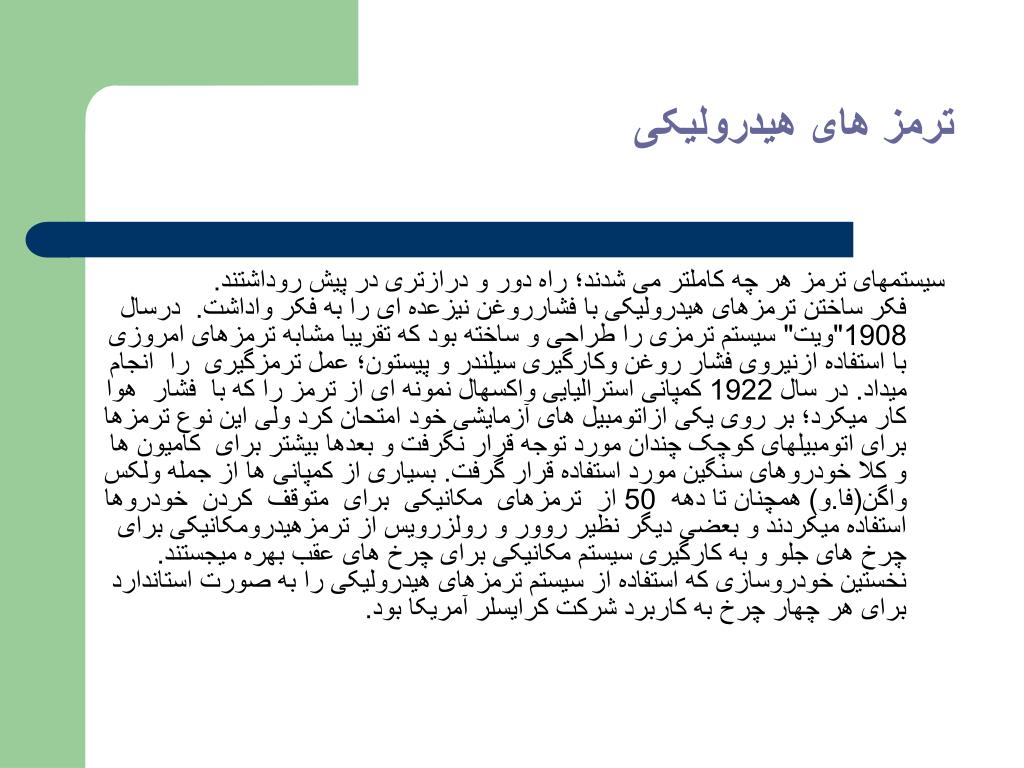 ترمز های هیدرولیکی

سیستمهای ترمز هر چه کاملتر می شدند؛ راه دور و درازتری در پیش روداشتند.
فکر ساختن ترمزهای هیدرولیکی با فشارروغن نیزعده ای را به فکر واداشت. درسال 1908"ویت" سیستم ترمزی را طراحی و ساخته بود که تقریبا مشابه ترمزهای امروزی با استفاده ازنیروی فشار روغن وکارگیری سیلندر و پیستون؛ عمل ترمزگیری را انجام میداد. در سال 1922 کمپانی استرالیایی واکسهال نمونه ای از ترمز را که با فشار هوا کار میکرد؛ بر روی یکی ازاتومبیل های آزمایشی خود امتحان کرد ولی این نوع ترمزها برای اتومبیلهای کوچک چندان مورد توجه قرار نگرفت و بعدها بیشتر برای کامیون ها و کلا خودروهای سنگین مورد استفاده قرار گرفت. بسیاری از کمپانی ها از جمله ولکس واگن(فا.و) همچنان تا دهه 50 از ترمزهای مکانیکی برای متوقف کردن خودروها استفاده میکردند و بعضی دیگر نظیر روور و رولزرویس از ترمزهیدرومکانیکی برای چرخ های جلو و به کارگیری سیستم مکانیکی برای چرخ های عقب بهره میجستند.
نخستین خودروسازی که استفاده از سیستم ترمزهای هیدرولیکی را به صورت استاندارد برای هر چهار چرخ به کاربرد شرکت کرایسلر آمریکا بود.